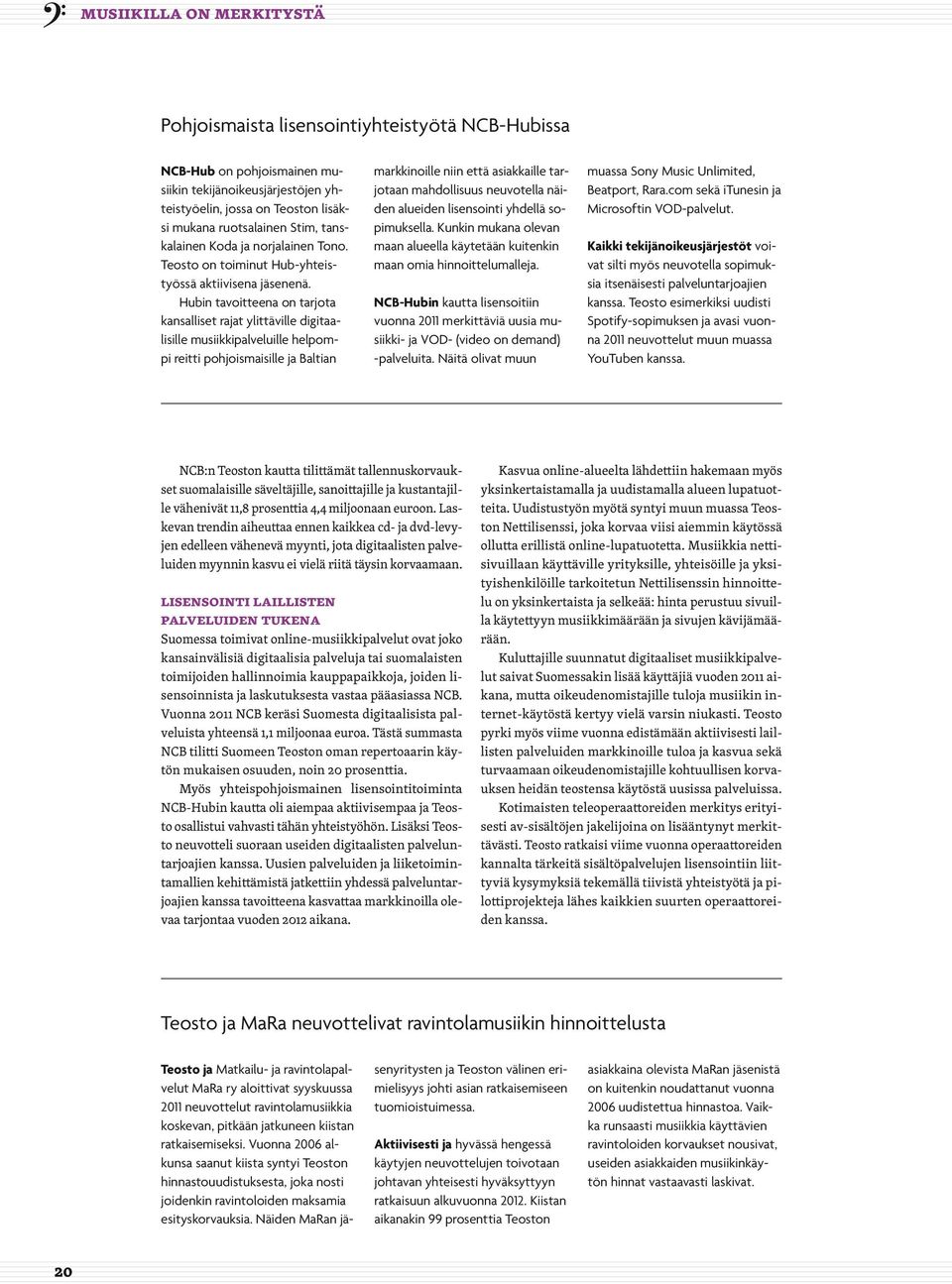 MUSIIKILLA ON MERKITYSTÄ

Pohjoismaista lisensointiyhteistyötä NCB-Hubissa

NCB-Hub on pohjoismainen musiikin tekijänoikeusjärjestöjen yhteistyöelin, jossa on Teoston lisäksi mukana ruotsalainen Stim, tanskalainen Koda ja norjalainen Tono. Teosto on toiminut Hub-yhteistyössä aktiivisena jäsenenä.

Hubin tavoitteena on tarjota kansalliset rajat ylittäville digitaalisille musiikkipalveluille helpompi reitti pohjoismaisille ja Baltian markkinoille niin että asiakkaille tarjotaan mahdollisuus neuvotella näiden alueiden lisensointi yhdellä sopimuksella. Kunkin mukana olevan maan alueella käytetään kuitenkin maan omia hinnoittelumalleja.

NCB-Hubin kautta lisensoitiin vuonna 2011 merkittäviä uusia musiikki- ja VOD- (video on demand) -palveluita. Näitä olivat muun muassa Sony Music Unlimited, Beatport, Rara.com sekä iTunesin ja Microsoftin VOD-palvelut.

Kaikki tekijänoikeusjärjestöt voivat silti myös neuvotella sopimuksia itsenäisesti palveluntarjoajien kanssa. Teosto esimerkiksi uudisti Spotify-sopimuksen ja avasi vuonna 2011 neuvottelut muun muassa YouTuben kanssa.

NCB:n Teoston kautta tilittämät tallennuskorvaukset suomalaisille säveltäjille, sanoittajille ja kustantajille vähenivät 11,8 prosenttia 4,4 miljoonaan euroon. Laskevan trendin aiheuttaa ennen kaikkea cd- ja dvd-levyjen edelleen vähenevä myynti, jota digitaalisten palveluiden myynnin kasvu ei vielä riitä täysin korvaamaan.

LISENSOINTI LAILLISTEN PALVELUIDEN TUKENA
Suomessa toimivat online-musiikkipalvelut ovat joko kansainvälisiä digitaalisia palveluja tai suomalaisten toimijoiden hallinnoimia kauppapaikkoja, joiden lisensoinnista ja laskutuksesta vastaa pääasiassa NCB. Vuonna 2011 NCB keräsi Suomesta digitaalisista palveluista yhteensä 1,1 miljoonaa euroa. Tästä summasta NCB tilitti Suomeen Teoston oman repertoaarin käytön mukaisen osuuden, noin 20 prosenttia.

Myös yhteispohjoismainen lisensointitoiminta NCB-Hubin kautta oli aiempaa aktiivisempaa ja Teosto osallistui vahvasti tähän yhteistyöhön. Lisäksi Teosto neuvotteli suoraan useiden digitaalisten palveluntarjoajien kanssa. Uusien palveluiden ja liiketoimintamallien kehittämistä jatkettiin yhdessä palveluntarjoajien kanssa tavoitteena kasvattaa markkinoilla olevaa tarjontaa vuoden 2012 aikana.

Kasvua online-alueelta lähdettiin hakemaan myös yksinkertaistamalla ja uudistamalla alueen lupatuotteita. Uudistustyön myötä syntyi muun muassa Teoston Nettilisenssi, joka korvaa viisi aiemmin käytössä ollutta erillistä online-lupatuotetta. Musiikkia nettisivuillaan käyttäville yrityksille, yhteisöille ja yksityishenkilöille tarkoitetun Nettilisenssin hinnoittelu on yksinkertaista ja selkeää: hinta perustuu sivuilla käytettyyn musiikkimäärään ja sivujen kävijämäärään.

Kuluttajille suunnatut digitaaliset musiikkipalvelut saivat Suomessakin lisää käyttäjiä vuoden 2011 aikana, mutta oikeudenomistajille tuloja musiikin internet-käytöstä kertyy vielä varsin niukasti. Teosto pyrki myös viime vuonna edistämään aktiivisesti laillisten palveluiden markkinoille tuloa ja kasvua sekä turvaamaan oikeudenomistajille kohtuullisen korvauksen heidän teostensa käytöstä uusissa palveluissa.

Kotimaisten teleoperaattoreiden merkitys erityisesti av-sisältöjen jakelijoina on lisääntynyt merkittävästi. Teosto ratkaisi viime vuonna operaattoreiden kannalta tärkeitä sisältöpalvelujen lisensointiin liittyviä kysymyksiä tekemällä tiivistä yhteistyötä ja pilottiprojekteja lähes kaikkien suurten operaattoreiden kanssa.

Teosto ja MaRa neuvottelivat ravintolamusiikin hinnoittelusta

Teosto ja Matkailu- ja ravintolapalvelut MaRa ry aloittivat syyskuussa 2011 neuvottelut ravintolamusiikkia koskevan, pitkään jatkuneen kiistan ratkaisemiseksi. Vuonna 2006 alkunsa saanut kiista syntyi Teoston hinnastouudistuksesta, joka nosti joidenkin ravintoloiden maksamia esityskorvauksia. Näiden MaRan jäsenyritysten ja Teoston välinen erimielisyys johti asian ratkaisemiseen tuomioistuimessa.

Aktiivisesti ja hyvässä hengessä käytyjen neuvottelujen toivotaan johtavan yhteisesti hyväksyttyyn ratkaisuun alkuvuonna 2012. Kiistan aikanakin 99 prosenttia Teoston asiakkaina olevista MaRan jäsenistä on kuitenkin noudattanut vuonna 2006 uudistettua hinnastoa. Vaikka runsaasti musiikkia käyttävien ravintoloiden korvaukset nousivat, useiden asiakkaiden musiikinkäytön hinnat vastaavasti laskivat.

20